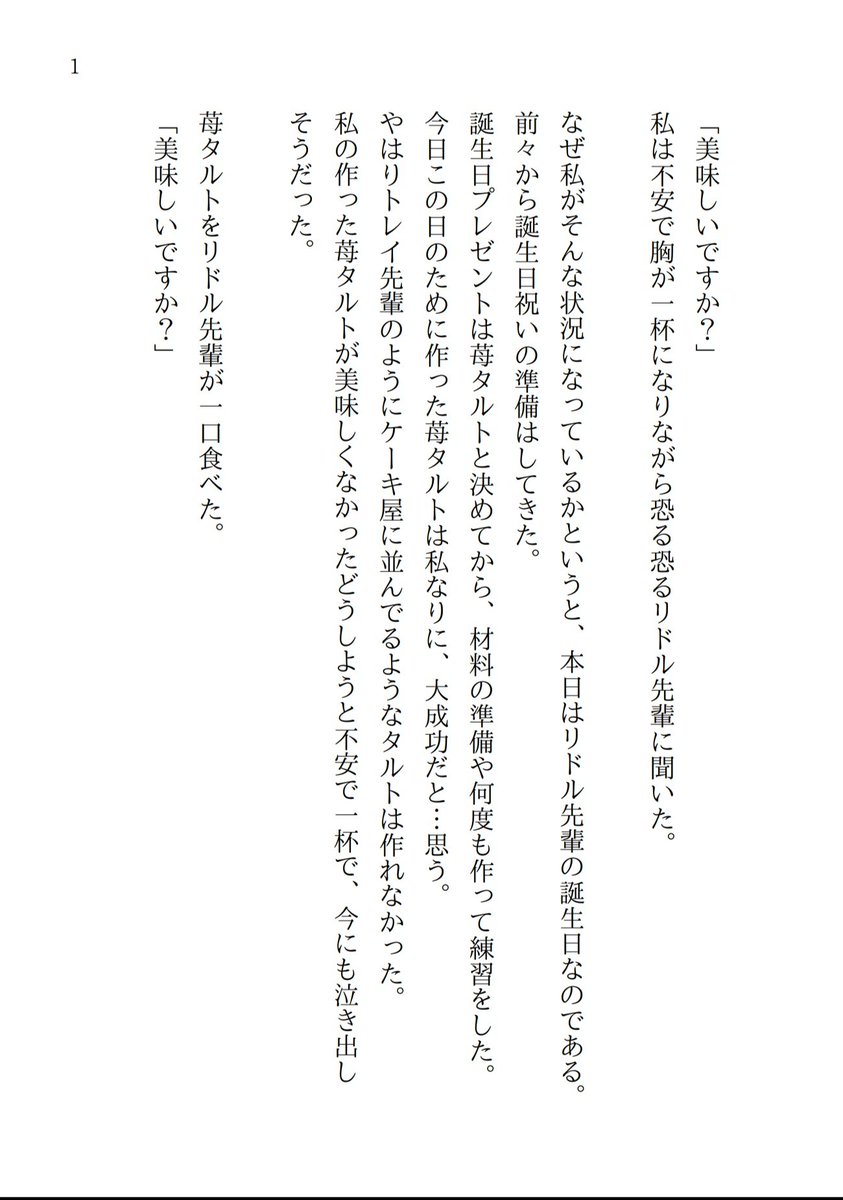 1

「美味しいですか？」
私は不安で胸が一杯になりながら恐る恐るリドル先輩に聞いた。
なぜ私がそんな状況になっているかというと、本日はリドル先輩の誕生日なのである。
前々から誕生日祝いの準備はしてきた。
誕生日プレゼントは苺タルトと決めてから、材料の準備や何度も作って練習をした。
今日この日のために作った苺タルトは私なりに、大成功だと…思う。
やはりトレイ先輩のようにケーキ屋に並んでるようなタルトは作れなかった。
私の作った苺タルトが美味しくなかったどうしようと不安で一杯で、今にも泣き出しそうだった。
苺タルトをリドル先輩が一口食べた。
「美味しいですか？」